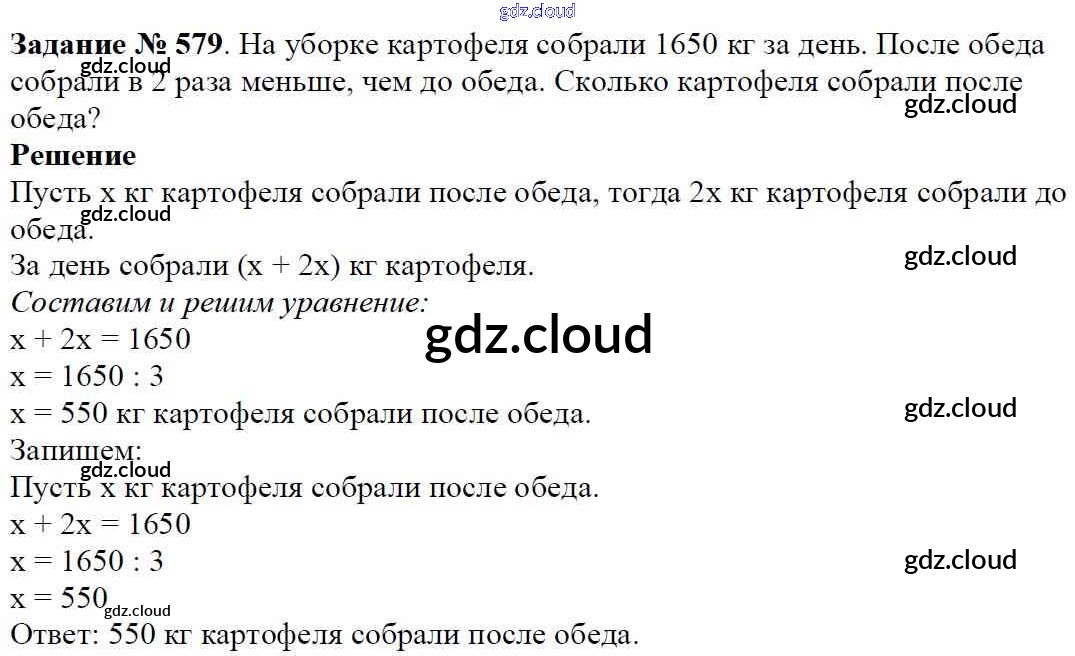 Задание № 579. На уборке картофеля собрали 1650 кг за день. После обеда собрали в 2 раза меньше, чем до обеда. Сколько картофеля собрали после обеда?

Решение

Пусть x кг картофеля собрали после обеда, тогда 2x кг картофеля собрали до обеда.

За день собрали (x + 2x) кг картофеля.

Составим и решим уравнение:

$x + 2x = 1650$

$x = 1650 : 3$

x = 550 кг картофеля собрали после обеда.

Запишем:

Пусть x кг картофеля собрали после обеда.

$x + 2x = 1650$

$x = 1650 : 3$

$x = 550$

Ответ: 550 кг картофеля собрали после обеда.

gdz.cloud